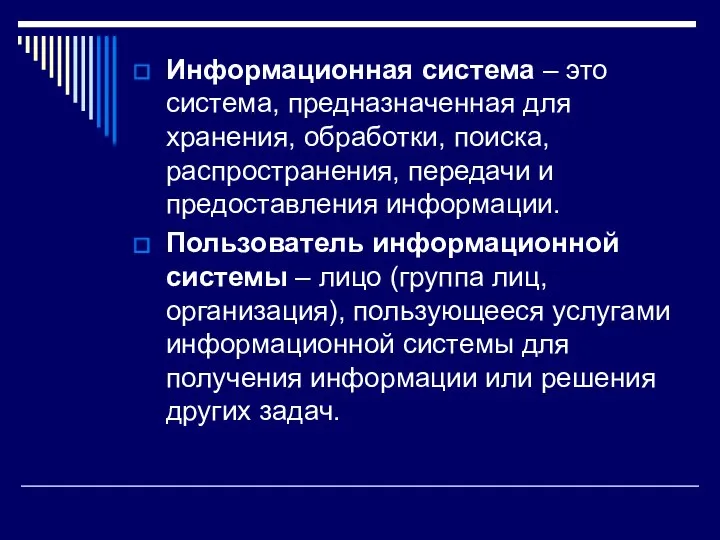 Информационная система – это система, предназначенная для хранения, обработки, поиска, распространения, передачи и предоставления информации.

Пользователь информационной системы – лицо (группа лиц, организация), пользующееся услугами информационной системы для получения информации или решения других задач.